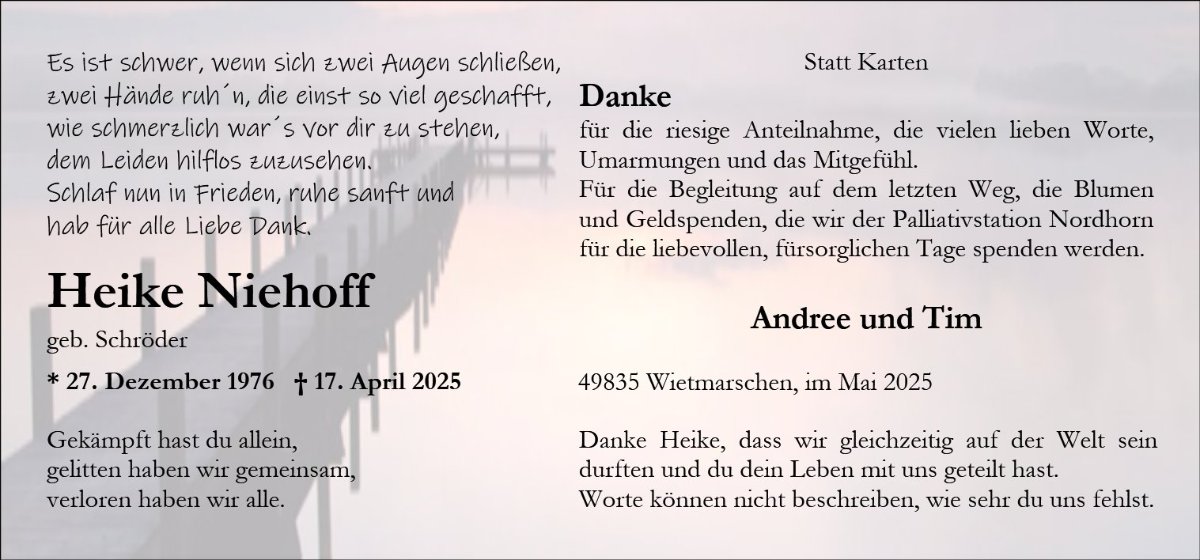 Es ist schwer, wenn sich zwei Augen schließen,
zwei Hände ruh´n, die einst so viel geschafft,
wie schmerzlich war´s vor dir zu stehen,
dem Leiden hilflos zuzusehen.
Schlaf nun in Frieden, ruhe sanft und
hab für alle Liebe Dank.

Heike Niehoff

geb. Schröder

* 27. Dezember 1976 † 17. April 2025

Gekämpft hast du allein,
gelitten haben wir gemeinsam,
verloren haben wir alle.

Statt Karten

Danke

für die riesige Anteilnahme, die vielen lieben Worte, Umarmungen und das Mitgefühl.
Für die Begleitung auf dem letzten Weg, die Blumen und Geldspenden, die wir der Palliativstation Nordhorn für die liebevollen, fürsorglichen Tage spenden werden.

Andree und Tim

49835 Wietmarschen, im Mai 2025

Danke Heike, dass wir gleichzeitig auf der Welt sein durften und du dein Leben mit uns geteilt hast.
Worte können nicht beschreiben, wie sehr du uns fehlst.